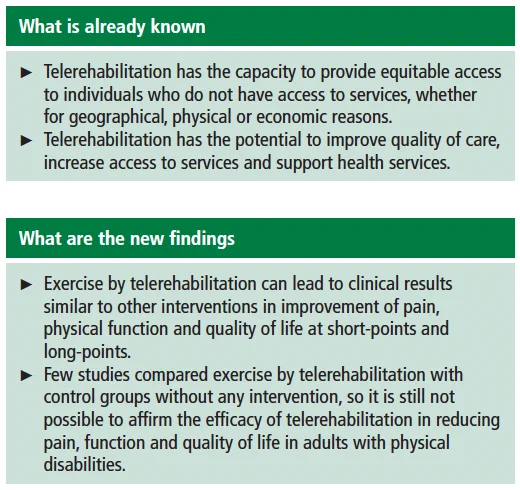 What is already known

► Telerehabilitation has the capacity to provide equitable access to individuals who do not have access to services, whether for geographical, physical or economic reasons.
► Telerehabilitation has the potential to improve quality of care, increase access to services and support health services.

What are the new findings

► Exercise by telerehabilitation can lead to clinical results similar to other interventions in improvement of pain, physical function and quality of life at short-points and long-points.
► Few studies compared exercise by telerehabilitation with control groups without any intervention, so it is still not possible to affirm the efficacy of telerehabilitation in reducing pain, function and quality of life in adults with physical disabilities.